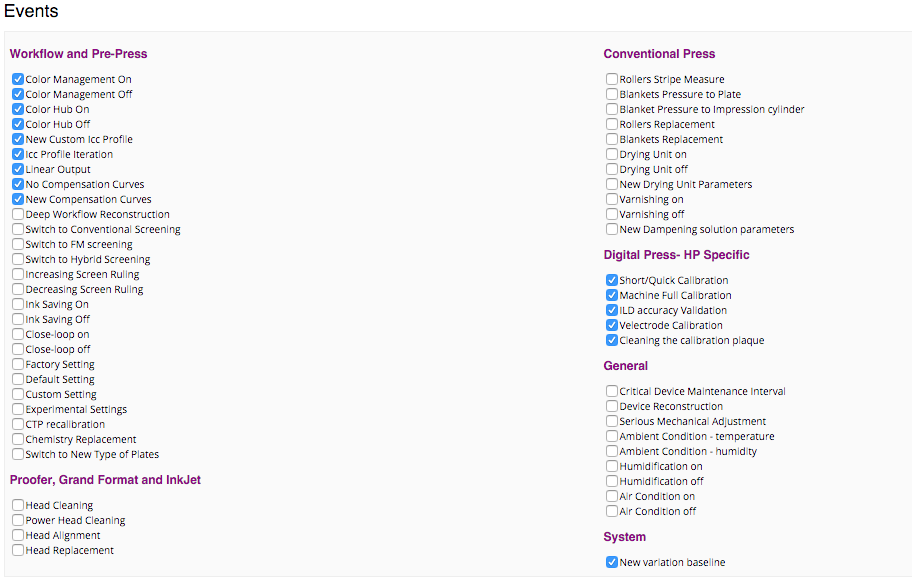 Events

Workflow and Pre-Press

Color Management On
Color Management Off
Color Hub On
Color Hub Off
New Custom Icc Profile
Icc Profile Iteration
Linear Output
No Compensation Curves
New Compensation Curves
Deep Workflow Reconstruction
Switch to Conventional Screening
Switch to FM screening
Switch to Hybrid Screening
Increasing Screen Ruling
Decreasing Screen Ruling
Ink Saving On
Ink Saving Off
Close-loop on
Close-loop off
Factory Setting
Default Setting
Custom Setting
Experimental Settings
CTP recalibration
Chemistry Replacement
Switch to New Type of Plates

Proofer, Grand Format and InkJet

Head Cleaning
Power Head Cleaning
Head Alignment
Head Replacement

Conventional Press

Rollers Stripe Measure
Blankets Pressure to Plate
Blanket Pressure to Impression cylinder
Rollers Replacement
Blankets Replacement
Drying Unit on
Drying Unit off
New Drying Unit Parameters
Varnishing on
Varnishing off
New Dampening solution parameters

Digital Press- HP Specific

Short/Quick Calibration
Machine Full Calibration
ILD accuracy Validation
Velectrode Calibration
Cleaning the calibration plaque

General

Critical Device Maintenance Interval
Device Reconstruction
Serious Mechanical Adjustment
Ambient Condition - temperature
Ambient Condition - humidity
Humidification on
Humidification off
Air Condition on
Air Condition off

System

New variation baseline